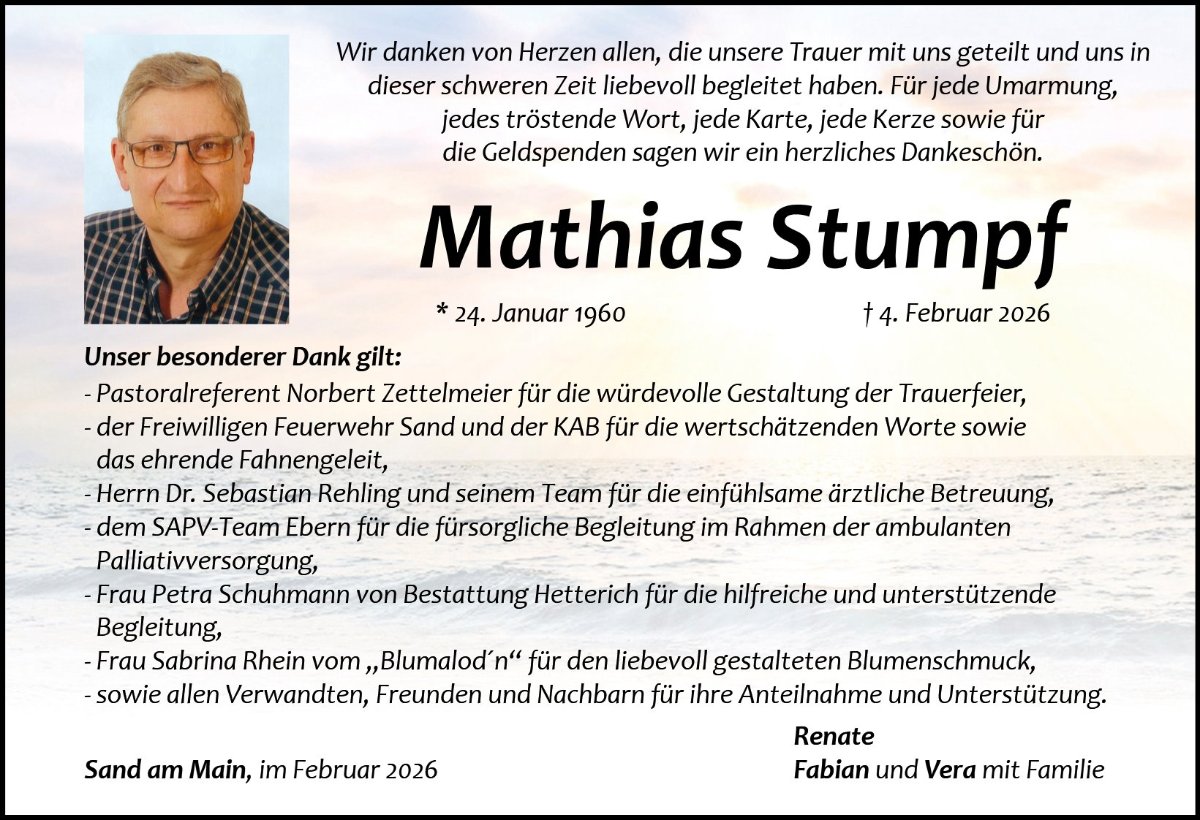 Wir danken von Herzen allen, die unsere Trauer mit uns geteilt und uns in dieser schweren Zeit liebevoll begleitet haben. Für jede Umarmung, jedes tröstende Wort, jede Karte, jede Kerze sowie für die Geldspenden sagen wir ein herzliches Dankeschön.

Mathias Stumpf

* 24. Januar 1960

† 4. Februar 2026

Unser besonderer Dank gilt:
- Pastoralreferent Norbert Zettelmeier für die würdevolle Gestaltung der Trauerfeier,
- der Freiwilligen Feuerwehr Sand und der KAB für die wertschätzenden Worte sowie das ehrende Fahnengeleit,
- Herrn Dr. Sebastian Rehling und seinem Team für die einfühlsame ärztliche Betreuung,
- dem SAPV-Team Ebern für die fürsorgliche Begleitung im Rahmen der ambulanten Palliativversorgung,
- Frau Petra Schuhmann von Bestattung Hetterich für die hilfreiche und unterstützende Begleitung,
- Frau Sabrina Rhein vom „Blumalod´n“ für den liebevoll gestalteten Blumenschmuck,
- sowie allen Verwandten, Freunden und Nachbarn für ihre Anteilnahme und Unterstützung.

Sand am Main, im Februar 2026

Renate
Fabian und Vera mit Familie